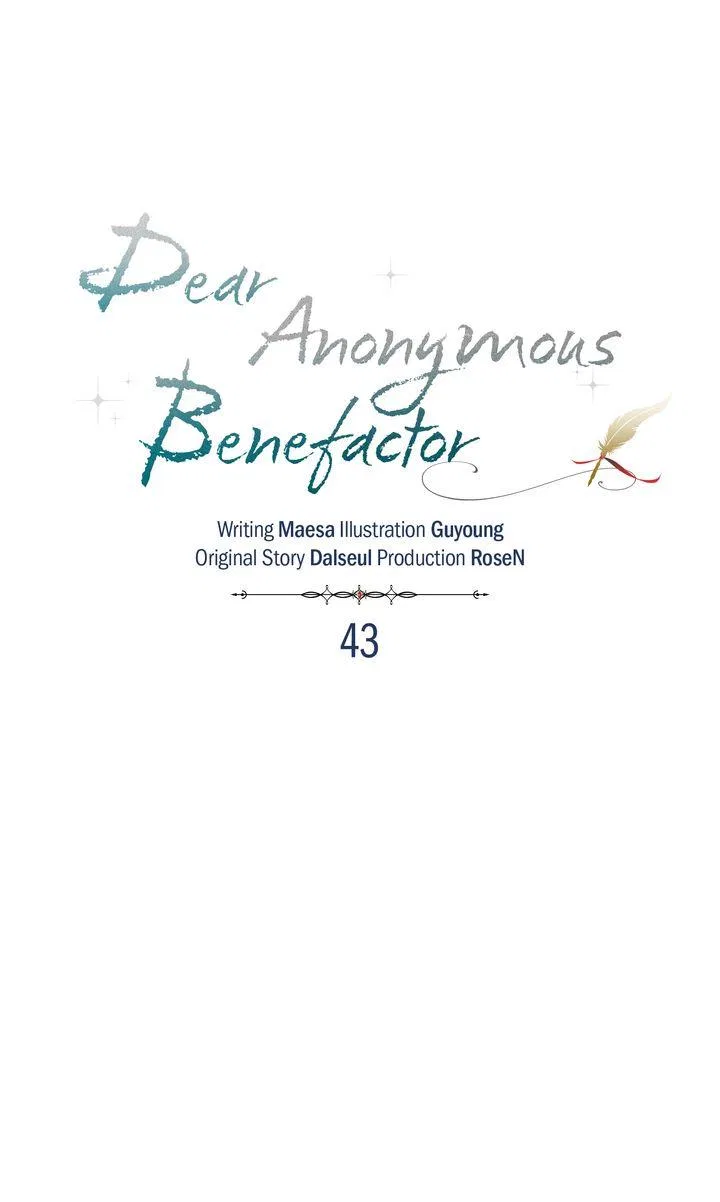 Dear Anonymous Benefactor

Writing Maesa Illustration Guyoung
Original Story Dalseul Production RoseN

43